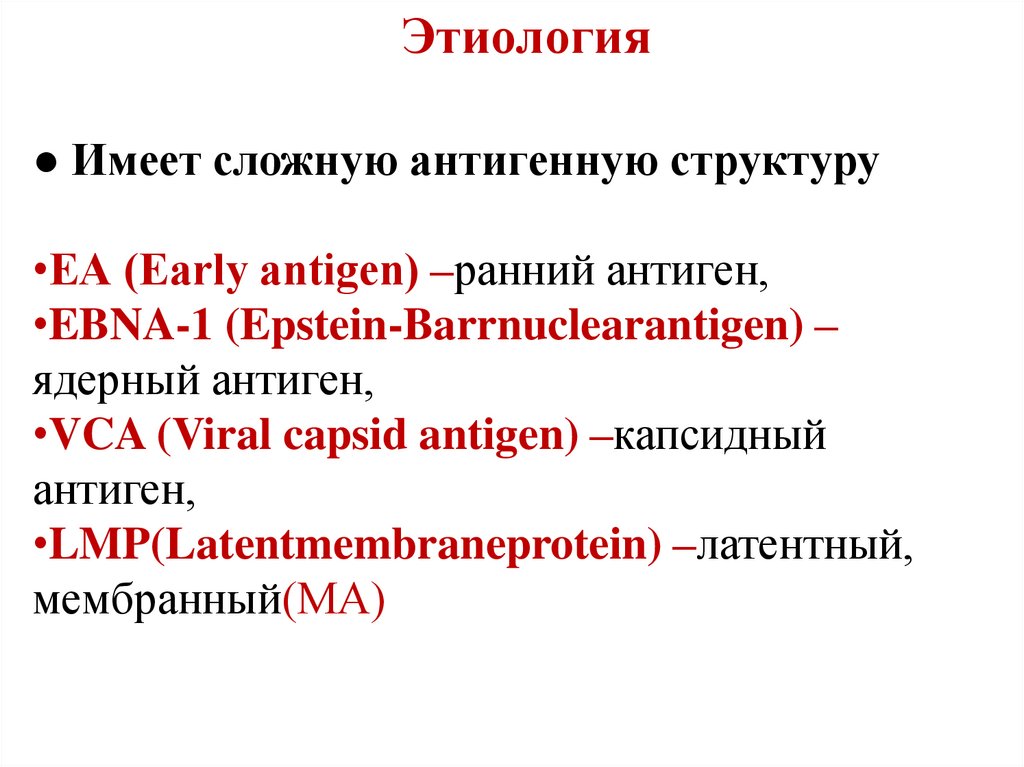 Этиология

● Имеет сложную антигенную структуру

•EA (Early antigen) –ранний антиген,
•EBNA-1 (Epstein-Barrnuclearantigen) – ядерный антиген,
•VCA (Viral capsid antigen) –капсидный антиген,
•LMP(Latentmembraneprotein) –латентный, мембранный(MA)